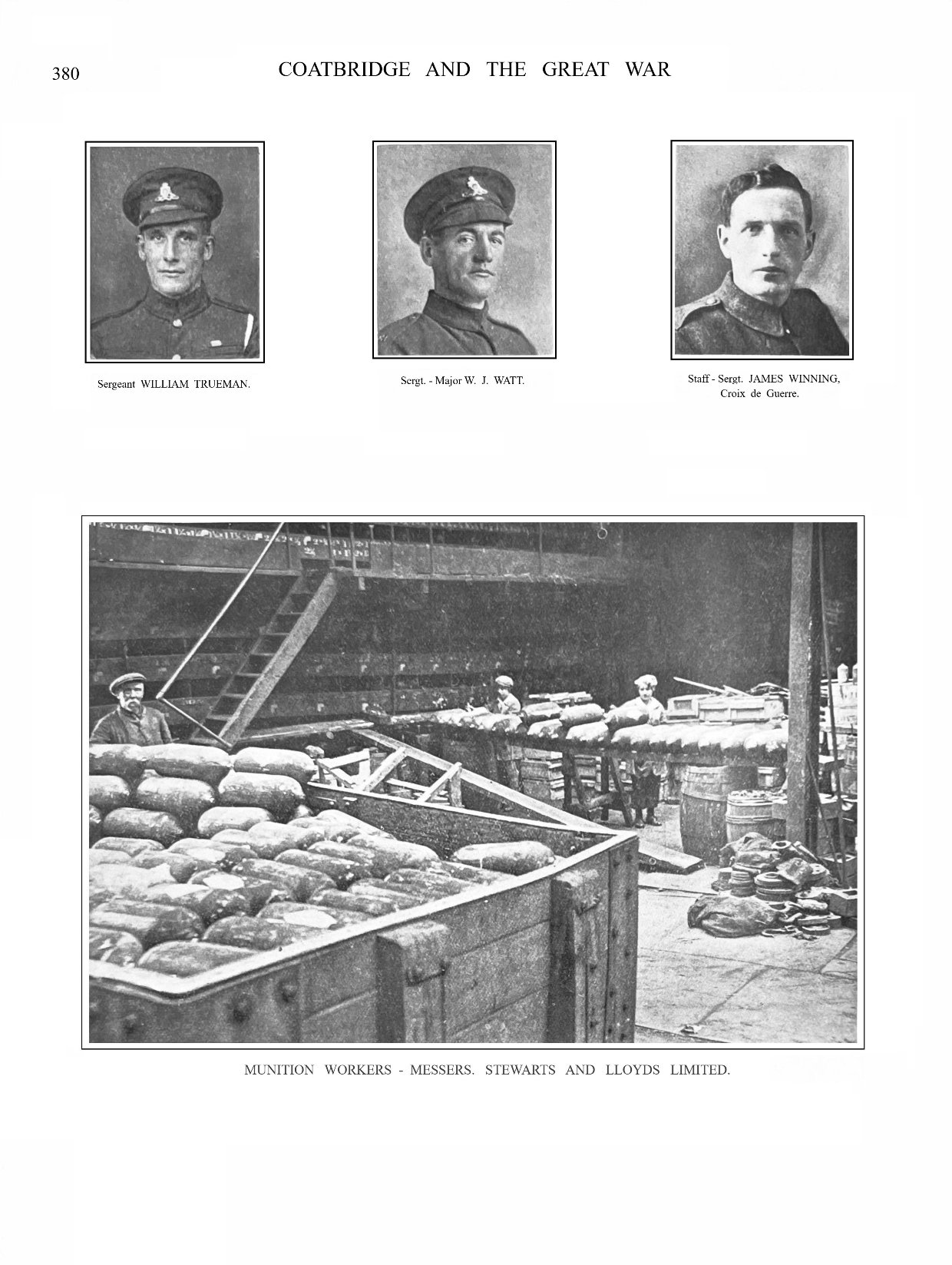 380

COATBRIDGE AND THE GREAT WAR

Sergeant WILLIAM TRUEMAN.

Sergt. - Major W. J. WATT.

Staff - Sergt. JAMES WINNING, Croix de Guerre.

MUNITION WORKERS - MESSERS. STEWARTS AND LLOYDS LIMITED.